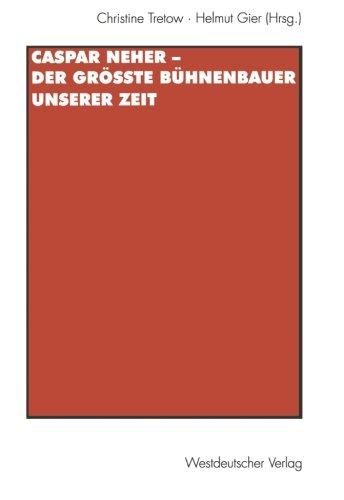 Christine Tretow · Helmut Gier (Hrsg.)

CASPAR NEHER – DER GRÖSSTE BÜHNENBAUER UNSERER ZEIT

Westdeutscher Verlag